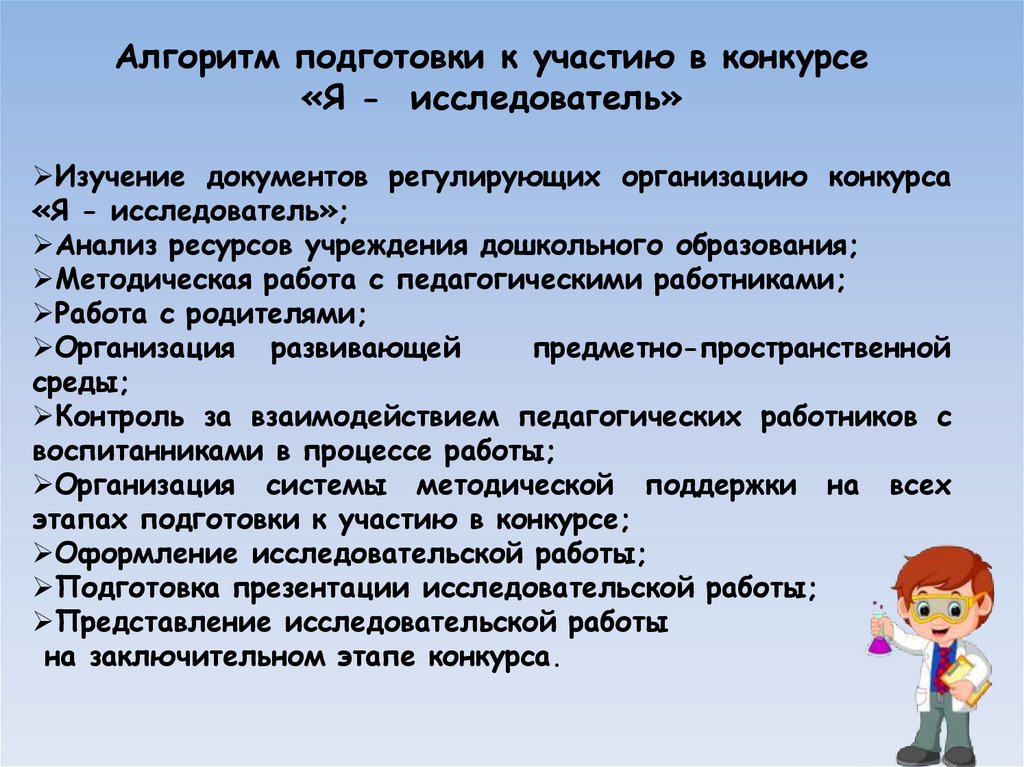 Алгоритм подготовки к участию в конкурсе
«Я - исследователь»

➢Изучение документов регулирующих организацию конкурса «Я - исследователь»;
➢Анализ ресурсов учреждения дошкольного образования;
➢Методическая работа с педагогическими работниками;
➢Работа с родителями;
➢Организация развивающей предметно-пространственной среды;
➢Контроль за взаимодействием педагогических работников с воспитанниками в процессе работы;
➢Организация системы методической поддержки на всех этапах подготовки к участию в конкурсе;
➢Оформление исследовательской работы;
➢Подготовка презентации исследовательской работы;
➢Представление исследовательской работы на заключительном этапе конкурса.